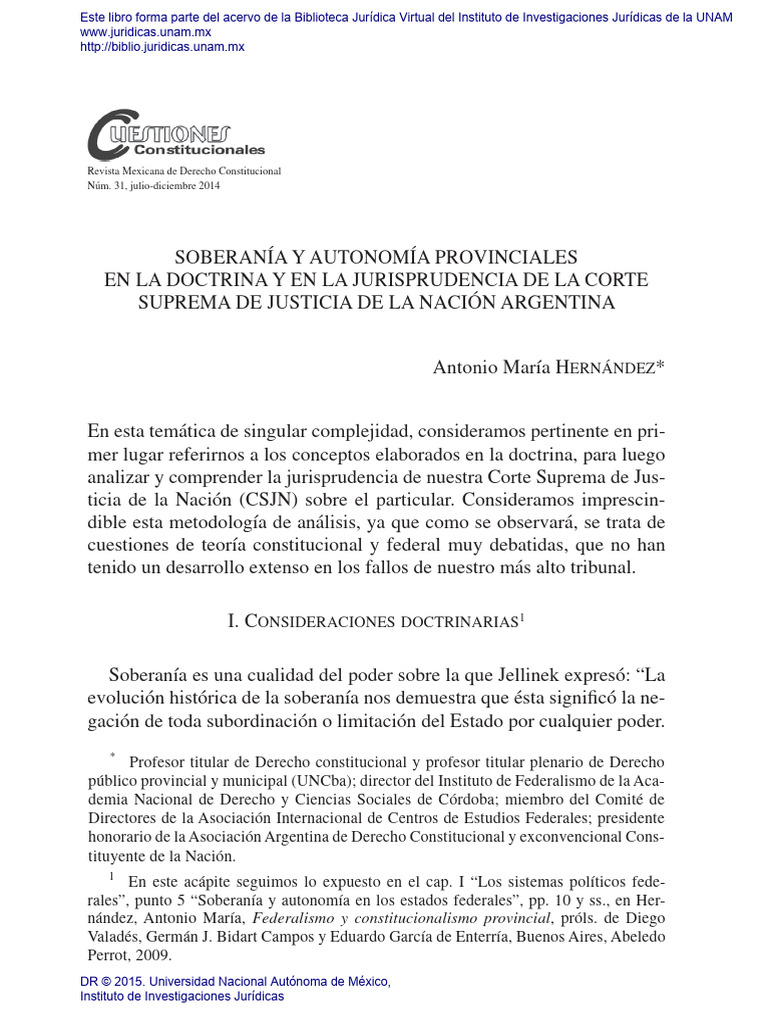 Este libro forma parte del acervo de la Biblioteca Jurídica Virtual del Instituto de Investigaciones Jurídicas de la UNAM
www.juridicas.unam.mx
http://biblio.juridicas.unam.mx

CUESTIONES Constitucionales

Revista Mexicana de Derecho Constitucional
Núm. 31, julio-diciembre 2014

SOBERANÍA Y AUTONOMÍA PROVINCIALES EN LA DOCTRINA Y EN LA JURISPRUDENCIA DE LA CORTE SUPREMA DE JUSTICIA DE LA NACIÓN ARGENTINA

Antonio María HERNÁNDEZ*

En esta temática de singular complejidad, consideramos pertinente en primer lugar referirnos a los conceptos elaborados en la doctrina, para luego analizar y comprender la jurisprudencia de nuestra Corte Suprema de Justicia de la Nación (CSJN) sobre el particular. Consideramos imprescindible esta metodología de análisis, ya que como se observará, se trata de cuestiones de teoría constitucional y federal muy debatidas, que no han tenido un desarrollo extenso en los fallos de nuestro más alto tribunal.

I. CONSIDERACIONES DOCTRINARIAS$^1$

Soberanía es una cualidad del poder sobre la que Jellinek expresó: “La evolución histórica de la soberanía nos demuestra que ésta significó la negación de toda subordinación o limitación del Estado por cualquier poder.

* Profesor titular de Derecho constitucional y profesor titular plenario de Derecho público provincial y municipal (UNCba); director del Instituto de Federalismo de la Academia Nacional de Derecho y Ciencias Sociales de Córdoba; miembro del Comité de Directores de la Asociación Internacional de Centros de Estudios Federales; presidente honorario de la Asociación Argentina de Derecho Constitucional y exconvencional Constituyente de la Nación.

$^1$ En este acápite seguimos lo expuesto en el cap. I “Los sistemas políticos federales”, punto 5 “Soberanía y autonomía en los estados federales”, pp. 10 y ss., en Hernández, Antonio María, Federalismo y constitucionalismo provincial, próls. de Diego Valadés, Germán J. Bidart Campos y Eduardo García de Enterría, Buenos Aires, Abeledo Perrot, 2009.

DR © 2015. Universidad Nacional Autónoma de México,
Instituto de Investigaciones Jurídicas